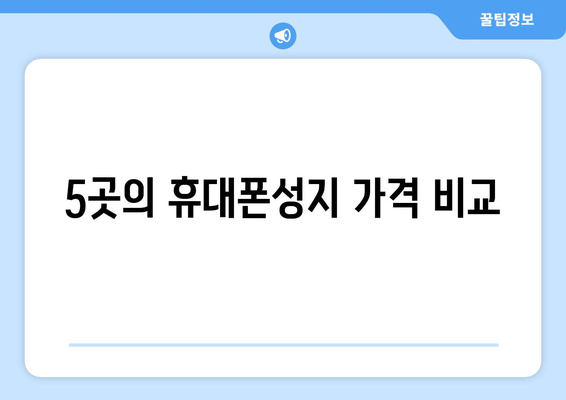 꿀팁정보

5곳의 휴대폰성지 가격 비교